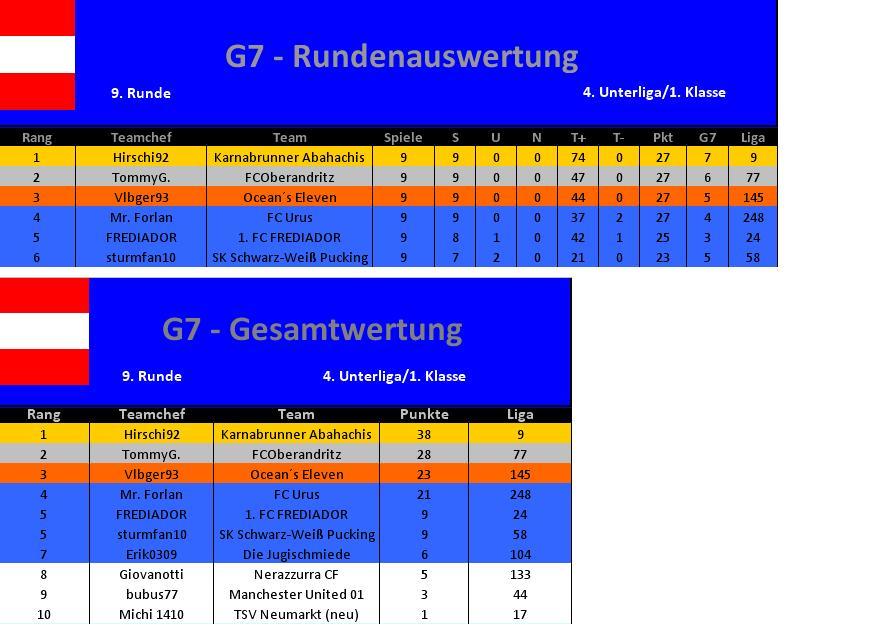 G7 - Rundenauswertung

9. Runde

4. Unterliga/1. Klasse

| Rang | Teamchef | Team | Spiele | S | U | N | T+ | T- | Pkt | G7 | Liga |
|---|---|---|---|---|---|---|---|---|---|---|---|
| 1 | Hirschi92 | Karnabrunner Abahachis | 9 | 9 | 0 | 0 | 74 | 0 | 27 | 7 | 9 |
| 2 | TommyG. | FCOberandritz | 9 | 9 | 0 | 0 | 47 | 0 | 27 | 6 | 77 |
| 3 | Vlbger93 | Ocean´s Eleven | 9 | 9 | 0 | 0 | 44 | 0 | 27 | 5 | 145 |
| 4 | Mr. Forlan | FC Urus | 9 | 9 | 0 | 0 | 37 | 2 | 27 | 4 | 248 |
| 5 | FREDIADOR | 1. FC FREDIADOR | 9 | 8 | 1 | 0 | 42 | 1 | 25 | 3 | 24 |
| 6 | sturmfan10 | SK Schwarz-Weiß Pucking | 9 | 7 | 2 | 0 | 21 | 0 | 23 | 5 | 58 |

G7 - Gesamtwertung

9. Runde

4. Unterliga/1. Klasse

| Rang | Teamchef | Team | Punkte | Liga |
|---|---|---|---|---|
| 1 | Hirschi92 | Karnabrunner Abahachis | 38 | 9 |
| 2 | TommyG. | FCOberandritz | 28 | 77 |
| 3 | Vlbger93 | Ocean´s Eleven | 23 | 145 |
| 4 | Mr. Forlan | FC Urus | 21 | 248 |
| 5 | FREDIADOR | 1. FC FREDIADOR | 9 | 24 |
| 5 | sturmfan10 | SK Schwarz-Weiß Pucking | 9 | 58 |
| 7 | Erik0309 | Die Jugischmiede | 6 | 104 |
| 8 | Giovanotti | Nerazzurra CF | 5 | 133 |
| 9 | bubus77 | Manchester United 01 | 3 | 44 |
| 10 | Michi 1410 | TSV Neumarkt (neu) | 1 | 17 |